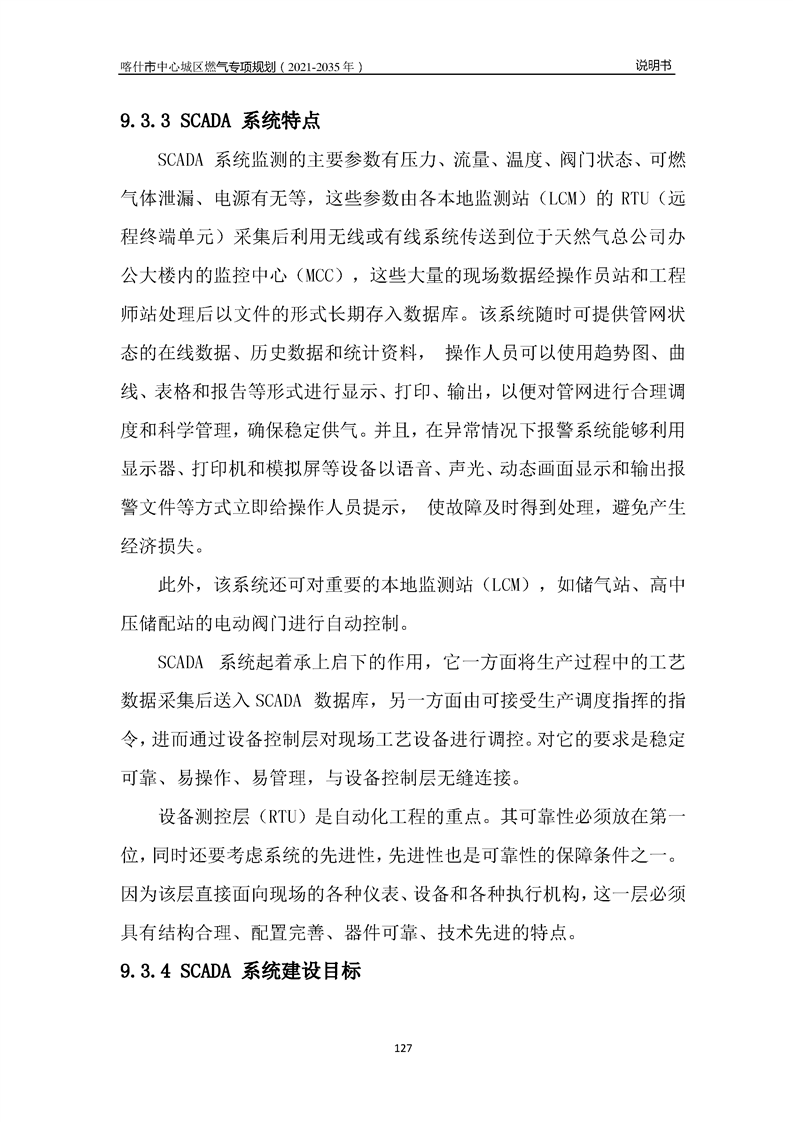 喀什市中心城区燃气专项规划（2021-2035 年）

说明书

9.3.3 SCADA 系统特点

SCADA 系统监测的主要参数有压力、流量、温度、阀门状态、可燃气体泄漏、电源有无等，这些参数由各本地监测站（LCM）的 RTU（远程终端单元）采集后利用无线或有线系统传送到位于天然气总公司办公大楼内的监控中心（MCC），这些大量的现场数据经操作员站和工程师站处理后以文件的形式长期存入数据库。该系统随时可提供管网状态的在线数据、历史数据和统计资料， 操作人员可以使用趋势图、曲线、表格和报告等形式进行显示、打印、输出，以便对管网进行合理调度和科学管理，确保稳定供气。并且，在异常情况下报警系统能够利用显示器、打印机和模拟屏等设备以语音、声光、动态画面显示和输出报警文件等方式立即给操作人员提示， 使故障及时得到处理，避免产生经济损失。

此外，该系统还可对重要的本地监测站（LCM），如储气站、高中压储配站的电动阀门进行自动控制。

SCADA 系统起着承上启下的作用，它一方面将生产过程中的工艺数据采集后送入 SCADA 数据库，另一方面由可接受生产调度指挥的指令，进而通过设备控制层对现场工艺设备进行调控。对它的要求是稳定可靠、易操作、易管理，与设备控制层无缝连接。

设备测控层（RTU）是自动化工程的重点。其可靠性必须放在第一位，同时还要考虑系统的先进性，先进性也是可靠性的保障条件之一。因为该层直接面向现场的各种仪表、设备和各种执行机构，这一层必须具有结构合理、配置完善、器件可靠、技术先进的特点。

9.3.4 SCADA 系统建设目标

127